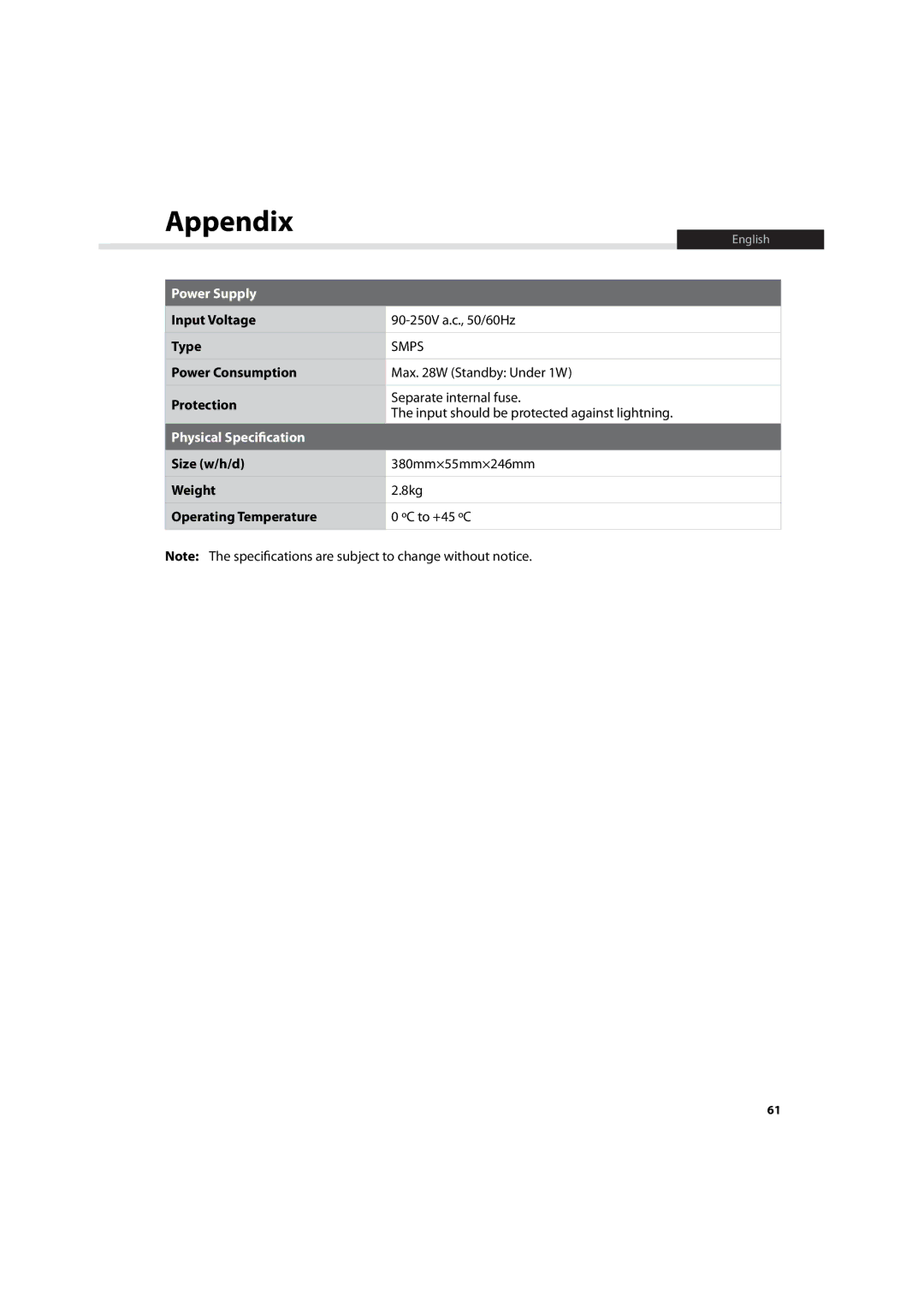 Appendix

English

| Power Supply | |
|---|---|
| Input Voltage | 90-250V a.c., 50/60Hz |
| Type | SMPS |
| Power Consumption | Max. 28W (Standby: Under 1W) |
| Protection | Separate internal fuse. The input should be protected against lightning. |
| Physical Specification | |
| Size (w/h/d) | 380mm×55mm×246mm |
| Weight | 2.8kg |
| Operating Temperature | 0 ºC to +45 ºC |

Note: The specifications are subject to change without notice.

61